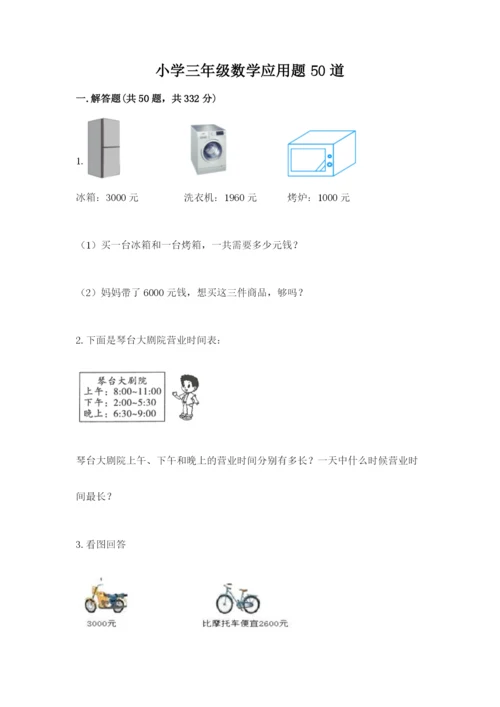 小学三年级数学应用题 50 道

一. 解答题(共 50 题，共 332 分)

1.

冰箱：3000 元

洗衣机：1960 元

烤炉：1000 元

（1）买一台冰箱和一台烤箱，一共需要多少元钱？

（2）妈妈带了 6000 元钱，想买这三件商品，够吗？

2. 下面是琴台大剧院营业时间表：

琴台大剧院
上午：8:00~11:00
下午：2:00~5:30
晚上：6:30~9:00

琴台大剧院上午、下午和晚上的营业时间分别有多长？一天中什么时候营业时间最长？

3. 看图回答

3000元

比摩托车便宜2600元